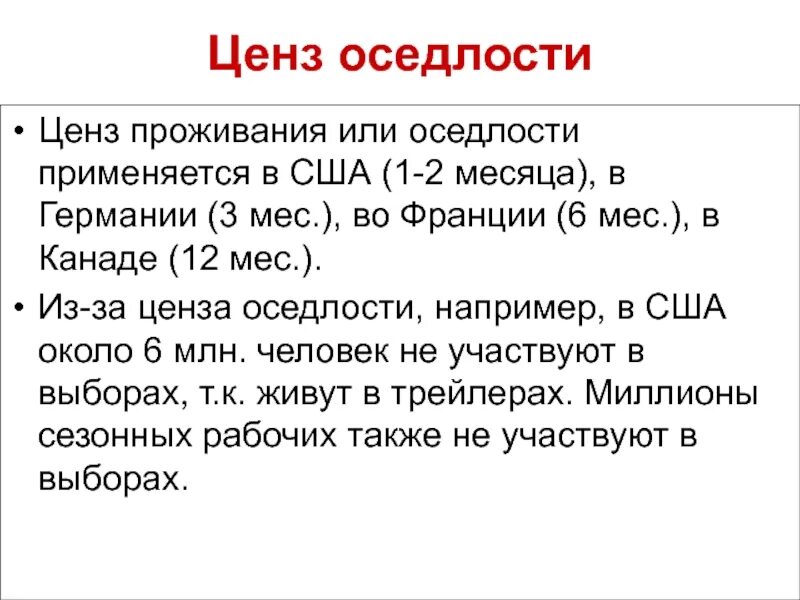 Ценз оседлости

• Ценз проживания или оседлости применяется в США (1-2 месяца), в Германии (3 мес.), во Франции (6 мес.), в Канаде (12 мес.).

• Из-за ценза оседлости, например, в США около 6 млн. человек не участвуют в выборах, т.к. живут в трейлерах. Миллионы сезонных рабочих также не участвуют в выборах.